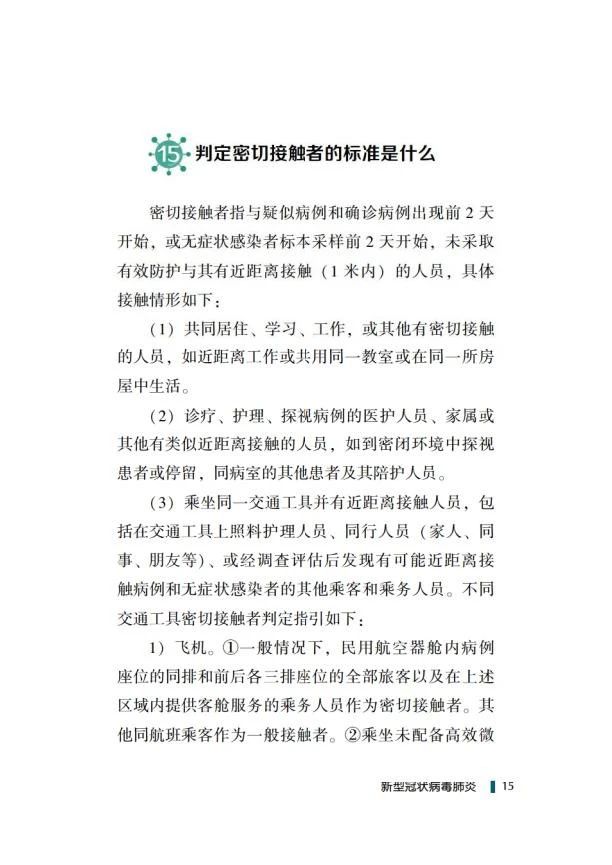 15 判定密切接触者的标准是什么

密切接触者指与疑似病例和确诊病例出现前2天开始，或无症状感染者标本采样前2天开始，未采取有效防护与其有近距离接触（1米内）的人员，具体接触情形如下：

（1）共同居住、学习、工作，或其他有密切接触的人员，如近距离工作或共用同一教室或在同一所房屋中生活。

（2）诊疗、护理、探视病例的医护人员、家属或其他有类似近距离接触的人员，如到密闭环境中探视患者或停留，同病室的其他患者及其陪护人员。

（3）乘坐同一交通工具并有近距离接触人员，包括在交通工具上照料护理人员、同行人员（家人、同事、朋友等）、或经调查评估后发现有可能近距离接触病例和无症状感染者的其他乘客和乘务人员。不同交通工具密切接触者判定指引如下：

1）飞机。①一般情况下，民用航空器舱内病例座位的同排和前后各三排座位的全部旅客以及在上述区域内提供客舱服务的乘务人员作为密切接触者。其他同航班乘客作为一般接触者。②乘坐未配备高效微

新型冠状病毒肺炎 15